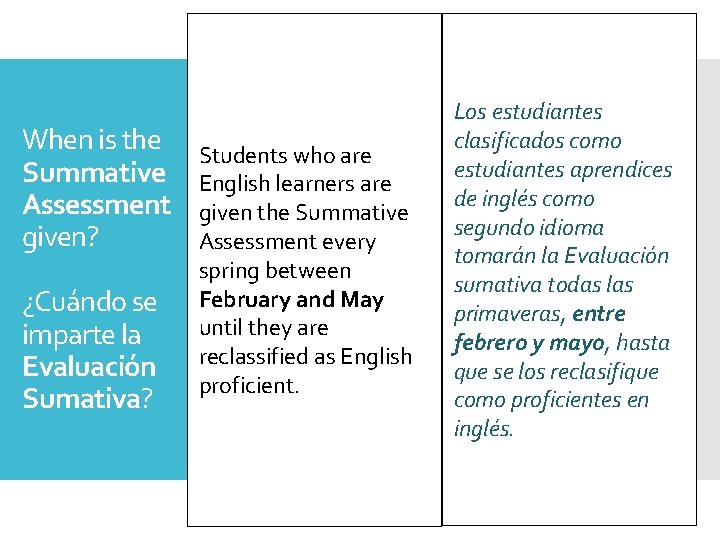 When is the Summative Assessment given?

¿Cuándo se imparte la Evaluación Sumativa?

Students who are English learners are given the Summative Assessment every spring between February and May until they are reclassified as English proficient.

Los estudiantes clasificados como estudiantes aprendices de inglés como segundo idioma tomarán la Evaluación sumativa todas las primaveras, entre febrero y mayo, hasta que se los reclasifique como proficientes en inglés.